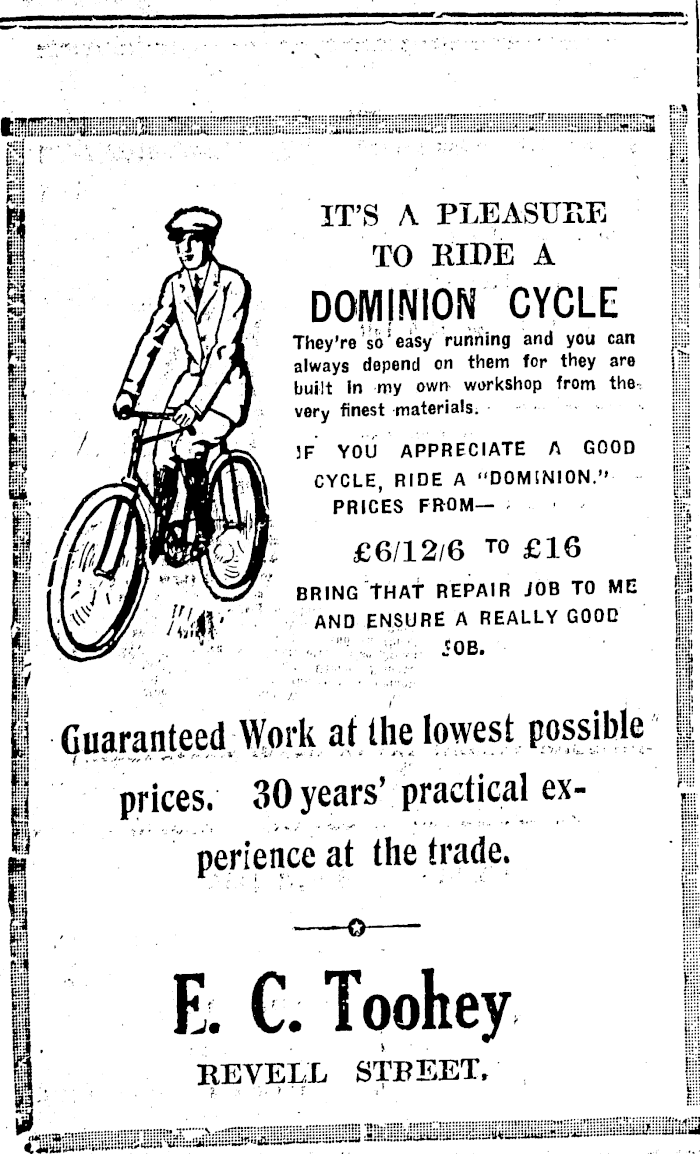 IT'S A PLEASURE TO RIDE A

DOMINION CYCLE

They're so easy running and you can always depend on them for they are built in my own workshop from the very finest materials.

IF YOU APPRECIATE A GOOD CYCLE, RIDE A "DOMINION." PRICES FROM—

£6/12/6 TO £16

BRING THAT REPAIR JOB TO ME AND ENSURE A REALLY GOOD JOB.

Guaranteed Work at the lowest possible prices. 30 years' practical experience at the trade.

E. C. Toohey

REVELL STREET.